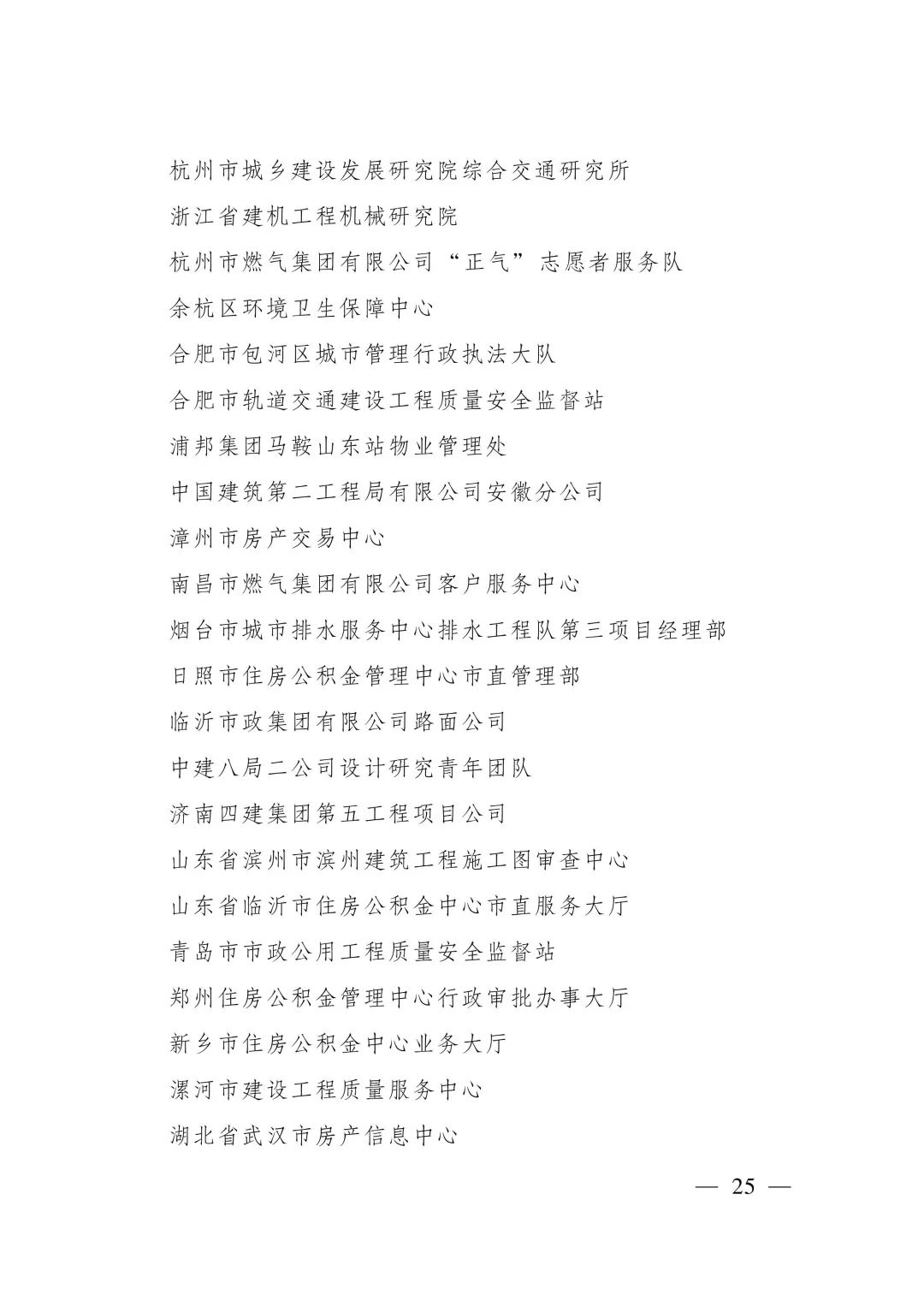 杭州市城乡建设发展研究院综合交通研究所

浙江省建机工程机械研究院

杭州市燃气集团有限公司“正气”志愿者服务队

余杭区环境卫生保障中心

合肥市包河区城市管理行政执法大队

合肥市轨道交通建设工程质量安全监督站

浦邦集团马鞍山东站物业管理处

中国建筑第二工程局有限公司安徽分公司

漳州市房产交易中心

南昌市燃气集团有限公司客户服务中心

烟台市城市排水服务中心排水工程队第三项目经理部

日照市住房公积金管理中心市直管理部

临沂市政集团有限公司路面公司

中建八局二公司设计研究青年团队

济南四建集团第五工程项目公司

山东省滨州市滨州建筑工程施工图审查中心

山东省临沂市住房公积金中心市直服务大厅

青岛市市政公用工程质量安全监督站

郑州住房公积金管理中心行政审批办事大厅

新乡市住房公积金中心业务大厅

漯河市建设工程质量服务中心

湖北省武汉市房产信息中心

— 25 —